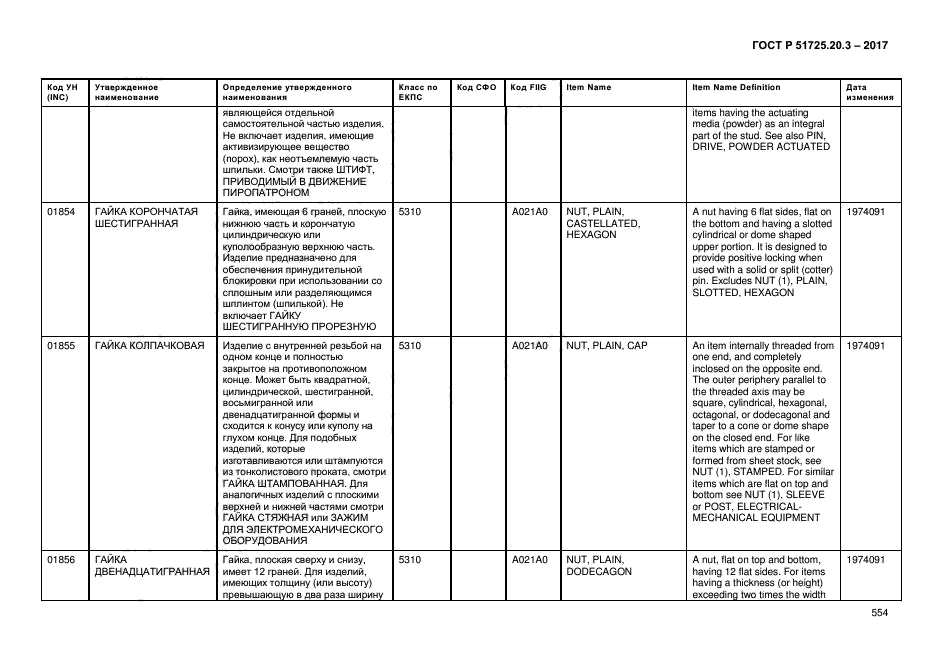 ГОСТ Р 51725.20.3 – 2017

| Код УН (INC) | Утвержденное наименование | Определение утвержденного наименования | Класс по ЕКПС | Код СФО | Код FIIG | Item Name | Item Name Definition | Дата изменения |
|---|---|---|---|---|---|---|---|---|
| | | являющейся отдельной самостоятельной частью изделия. Не включает изделия, имеющие активизирующее вещество (порох), как неотъемлемую часть шпильки. Смотри также ШТИФТ, ПРИВОДИМЫЙ В ДВИЖЕНИЕ ПИРОПАТРОНОМ | | | | | items having the actuating media (powder) as an integral part of the stud. See also PIN, DRIVE, POWDER ACTUATED | |
| 01854 | ГАЙКА КОРОНЧАТАЯ ШЕСТИГРАННАЯ | Гайка, имеющая 6 граней, плоскую нижнюю часть и корончатую цилиндрическую или куполообразную верхнюю часть. Изделие предназначено для обеспечения принудительной блокировки при использовании со сплошным или разделяющимся шплинтом (шпилькой). Не включает ГАЙКУ ШЕСТИГРАННУЮ ПРОРЕЗНУЮ | 5310 | | A021A0 | NUT, PLAIN, CASTELLATED, HEXAGON | A nut having 6 flat sides, flat on the bottom and having a slotted cylindrical or dome shaped upper portion. It is designed to provide positive locking when used with a solid or split (cotter) pin. Excludes NUT (1), PLAIN, SLOTTED, HEXAGON | 1974091 |
| 01855 | ГАЙКА КОЛПАЧКОВАЯ | Изделие с внутренней резьбой на одном конце и полностью закрытое на противоположном конце. Может быть квадратной, цилиндрической, шестигранной, восьмигранной или двенадцатигранной формы и сходится к конусу или куполу на глухом конце. Для подобных изделий, которые изготавливаются или штампуются из тонколистового проката, смотри ГАЙКА ШТАМПОВАННАЯ. Для аналогичных изделий с плоскими верхней и нижней частями смотри ГАЙКА СТЯЖНАЯ или ЗАЖИМ ДЛЯ ЭЛЕКТРОМЕХАНИЧЕСКОГО ОБОРУДОВАНИЯ | 5310 | | A021A0 | NUT, PLAIN, CAP | An item internally threaded from one end, and completely inclosed on the opposite end. The outer periphery parallel to the threaded axis may be square, cylindrical, hexagonal, octagonal, or dodecagonal and taper to a cone or dome shape on the closed end. For like items which are stamped or formed from sheet stock, see NUT (1), STAMPED. For similar items which are flat on top and bottom see NUT (1), SLEEVE or POST, ELECTRICAL-MECHANICAL EQUIPMENT | 1974091 |
| 01856 | ГАЙКА ДВЕНАДЦАТИГРАННАЯ | Гайка, плоская сверху и снизу, имеет 12 граней. Для изделий, имеющих толщину (или высоту) превышающую в два раза ширину | 5310 | | A021A0 | NUT, PLAIN, DODECAGON | A nut, flat on top and bottom, having 12 flat sides. For items having a thickness (or height) exceeding two times the width | 1974091 |

554